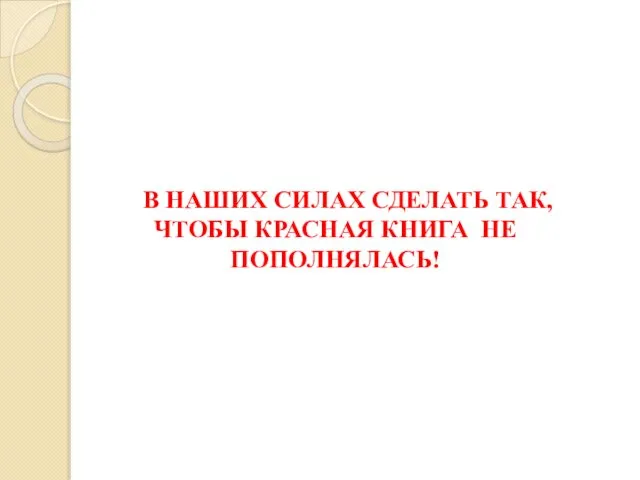 В НАШИХ СИЛАХ СДЕЛАТЬ ТАК, ЧТОБЫ КРАСНАЯ КНИГА НЕ ПОПОЛНЯЛАСЬ!